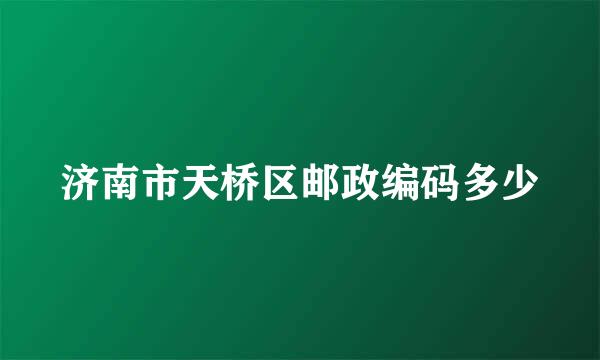 济南市天桥区邮政编码多少